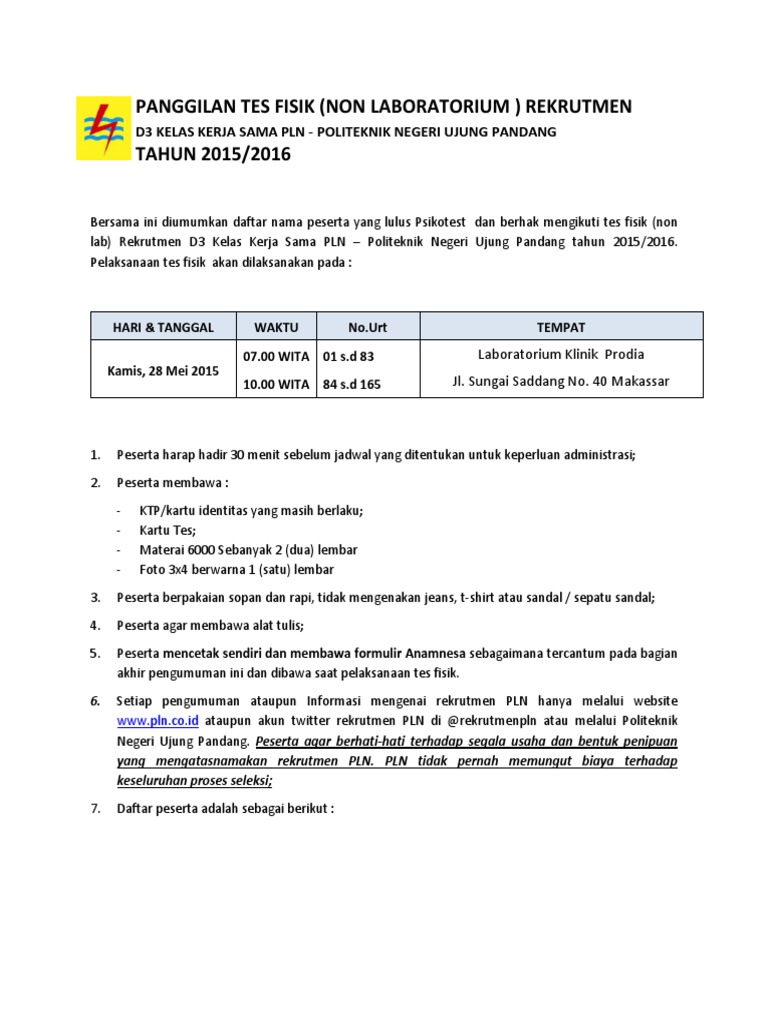 PANGGILAN TES FISIK (NON LABORATORIUM ) REKRUTMEN
D3 KELAS KERJA SAMA PLN - POLITEKNIK NEGERI UJUNG PANDANG
TAHUN 2015/2016

Bersama ini diumumkan daftar nama peserta yang lulus Psikotest dan berhak mengikuti tes fisik (non lab) Rekrutmen D3 Kelas Kerja Sama PLN – Politeknik Negeri Ujung Pandang tahun 2015/2016. Pelaksanaan tes fisik akan dilaksanakan pada :

| HARI & TANGGAL | WAKTU | No.Urt | TEMPAT |
|---|---|---|---|
| Kamis, 28 Mei 2015 | 07.00 WITA | 01 s.d 83 | Laboratorium Klinik Prodia |
| | 10.00 WITA | 84 s.d 165 | Jl. Sungai Saddang No. 40 Makassar |

1. Peserta harap hadir 30 menit sebelum jadwal yang ditentukan untuk keperluan administrasi;

2. Peserta membawa :
- KTP/kartu identitas yang masih berlaku;
- Kartu Tes;
- Materai 6000 Sebanyak 2 (dua) lembar
- Foto 3x4 berwarna 1 (satu) lembar

3. Peserta berpakaian sopan dan rapi, tidak mengenakan jeans, t-shirt atau sandal / sepatu sandal;

4. Peserta agar membawa alat tulis;

5. Peserta mencetak sendiri dan membawa formulir Anamnesa sebagaimana tercantum pada bagian akhir pengumuman ini dan dibawa saat pelaksanaan tes fisik.

6. Setiap pengumuman ataupun Informasi mengenai rekrutmen PLN hanya melalui website www.pln.co.id ataupun akun twitter rekrutmen PLN di @rekrutmenpln atau melalui Politeknik Negeri Ujung Pandang. Peserta agar berhati-hati terhadap segala usaha dan bentuk penipuan yang mengatasnamakan rekrutmen PLN. PLN tidak pernah memungut biaya terhadap keseluruhan proses seleksi;

7. Daftar peserta adalah sebagai berikut :